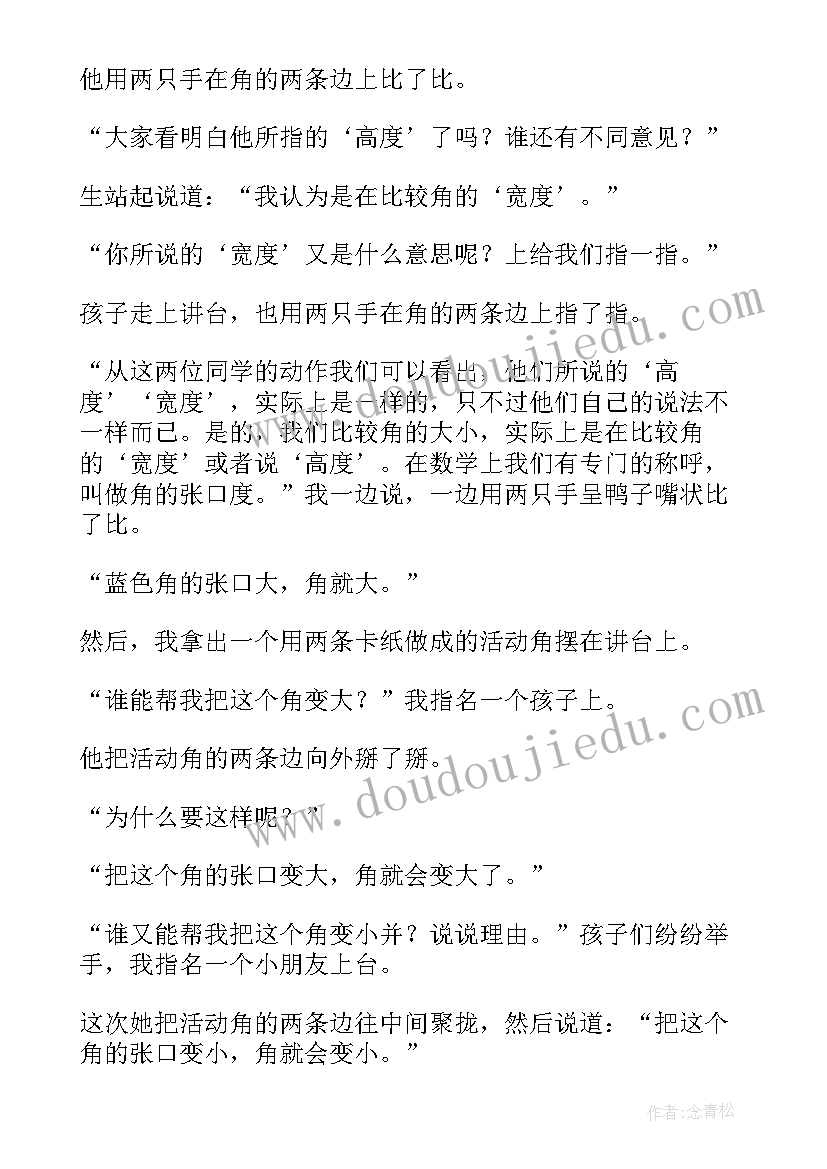 他用两只手在角的两条边上比了比。

“大家看明白他所指的‘高度’了吗？谁还有不同意见？”

生站起说道：“我认为是在比较角的‘宽度’。”

“你所说的‘宽度’又是什么意思呢？上给我们指一指。”

孩子走上讲台，也用两只手在角的两条边上指了指。

“从这两位同学的动作我们可以看出，他们所说的‘高度’‘宽度’，实际上是一样的，只不过他们自己的说法不一样而已。是的，我们比较角的大小，实际上是在比较角的‘宽度’或者说‘高度’。在数学上我们有专门的称呼，叫做角的张口度。”我一边说，一边用两只手呈鸭子嘴状比了比。

“蓝色角的张口大，角就大。”

然后，我拿出一个用两条卡纸做成的活动角摆在讲台上。

“谁能帮我把这个角变大？”我指名一个孩子上。

他把活动角的两条边向外掰了掰。

“为什么要这样呢？”

“把这个角的张口变大，角就会变大了。”

“谁又能帮我把这个角变小并？说说理由。”孩子们纷纷举手，我指名一个小朋友上台。

这次她把活动角的两条边往中间聚拢，然后说道：“把这个角的张口变小，角就会变小。”

www.doudoujiedu.com

www.doudoujiedu.com

作者:念青松